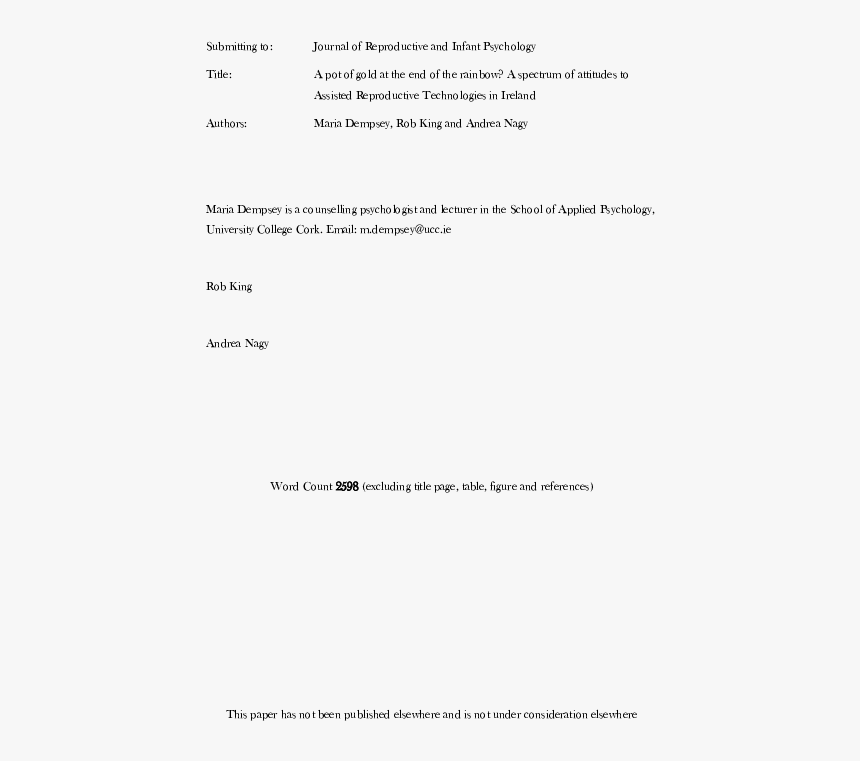 Submitting to: Journal of Reproductive and Infant Psychology

Title: A pot of gold at the end of the rainbow? A spectrum of attitudes to Assisted Reproductive Technologies in Ireland

Authors: Maria Dempsey, Rob King and Andrea Nagy

Maria Dempsey is a counselling psychologist and lecturer in the School of Applied Psychology, University College Cork. Email: m.dempsey@ucc.ie

Rob King

Andrea Nagy

Word Count 2598 (excluding title page, table, figure and references)

This paper has not been published elsewhere and is not under consideration elsewhere